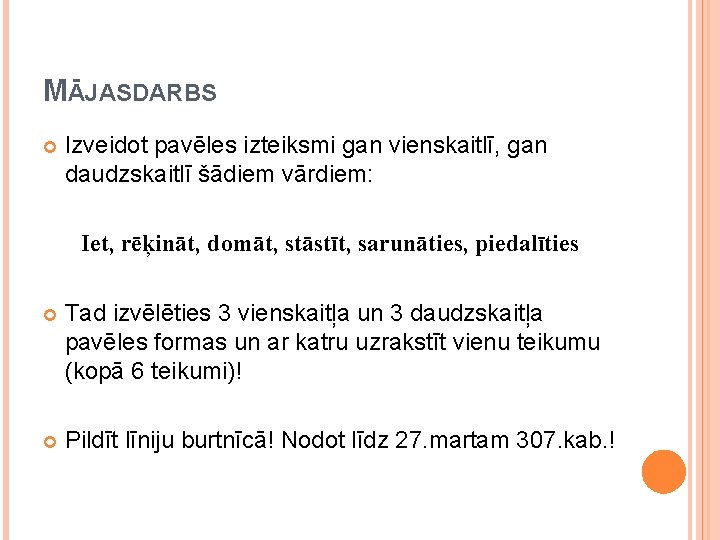 MĀJASDARBS

Izveidot pavēles izteiksmi gan vienskaitlī, gan daudzskaitlī šādiem vārdiem:

Iet, rēķināt, domāt, stāstīt, sarunāties, piedalīties

Tad izvēlēties 3 vienskaitļa un 3 daudzskaitļa pavēles formas un ar katru uzrakstīt vienu teikumu (kopā 6 teikumi)!

Pildīt līniju burtnīcā! Nodot līdz 27.martam 307.kab.!